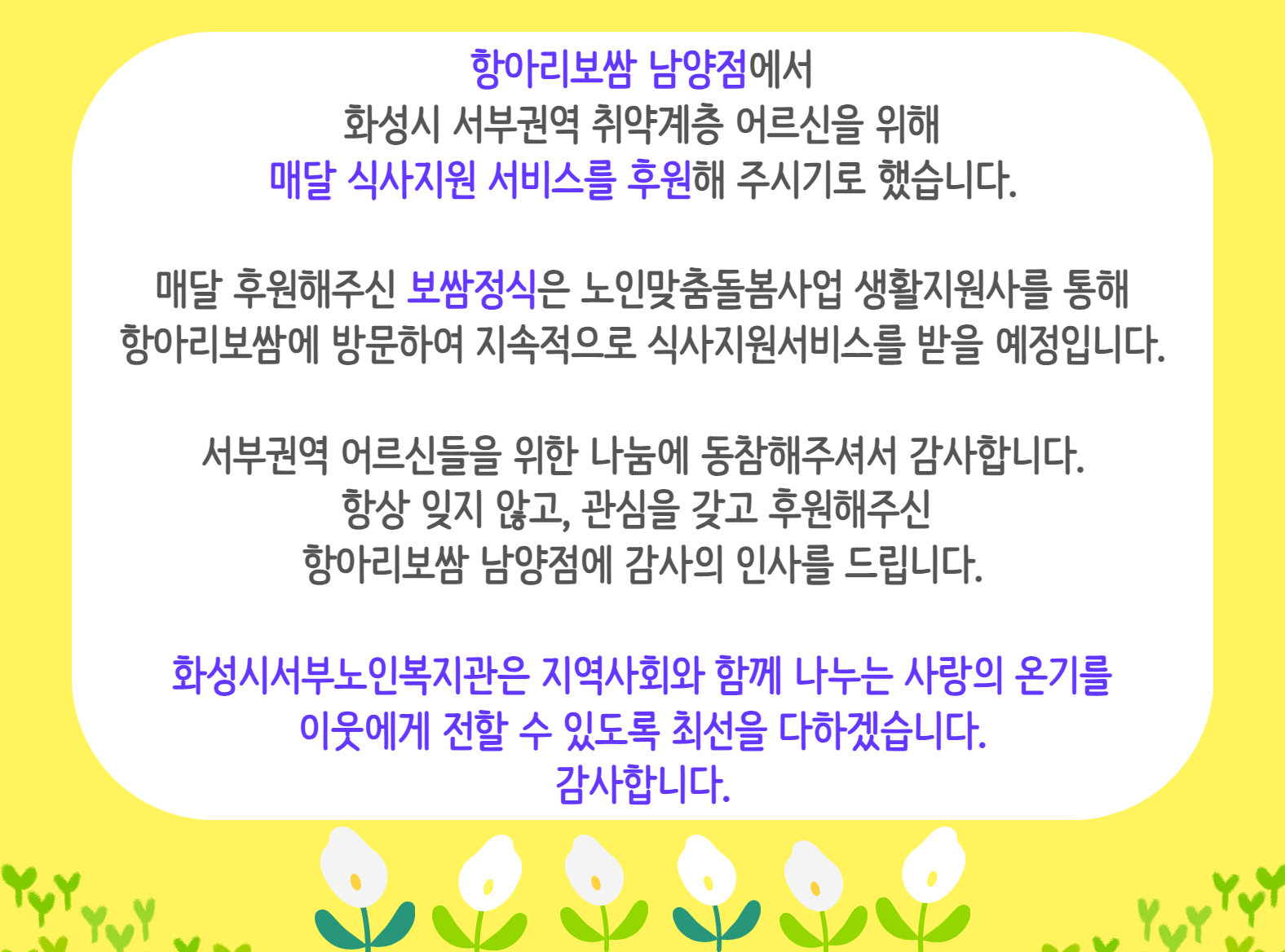 항아리보쌈 남양점에서
화성시 서부권역 취약계층 어르신을 위해
매달 식사지원 서비스를 후원해 주시기로 했습니다.

매달 후원해주신 보쌈정식은 노인맞춤돌봄사업 생활지원사를 통해
항아리보쌈에 방문하여 지속적으로 식사지원서비스를 받을 예정입니다.

서부권역 어르신들을 위한 나눔에 동참해주셔서 감사합니다.
항상 잊지 않고, 관심을 갖고 후원해주신
항아리보쌈 남양점에 감사의 인사를 드립니다.

화성시서부노인복지관은 지역사회와 함께 나누는 사랑의 온기를
이웃에게 전할 수 있도록 최선을 다하겠습니다.
감사합니다.